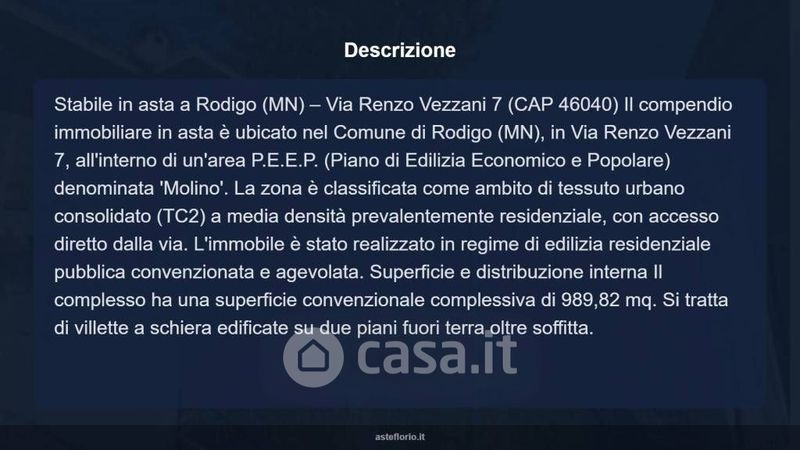 Descrizione

Stabile in asta a Rodigo (MN) – Via Renzo Vezzani 7 (CAP 46040) Il compendio immobiliare in asta è ubicato nel Comune di Rodigo (MN), in Via Renzo Vezzani 7, all'interno di un'area P.E.E.P. (Piano di Edilizia Economico e Popolare) denominata 'Molino'. La zona è classificata come ambito di tessuto urbano consolidato (TC2) a media densità prevalentemente residenziale, con accesso diretto dalla via. L'immobile è stato realizzato in regime di edilizia residenziale pubblica convenzionata e agevolata. Superficie e distribuzione interna Il complesso ha una superficie convenzionale complessiva di 989,82 mq. Si tratta di villette a schiera edificate su due piani fuori terra oltre soffitta.

asteflorio.it

casa.it